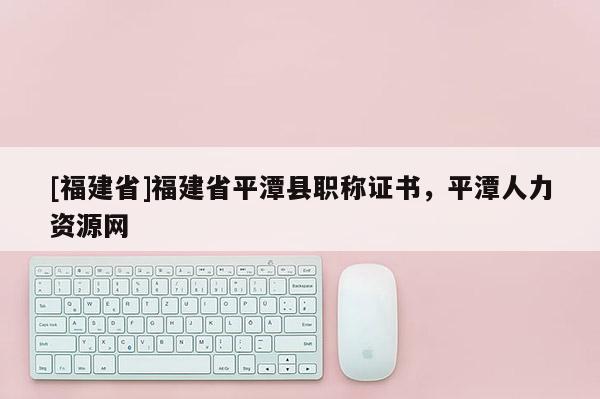 [福建省]福建省平潭县职称证书，平潭人力资源网